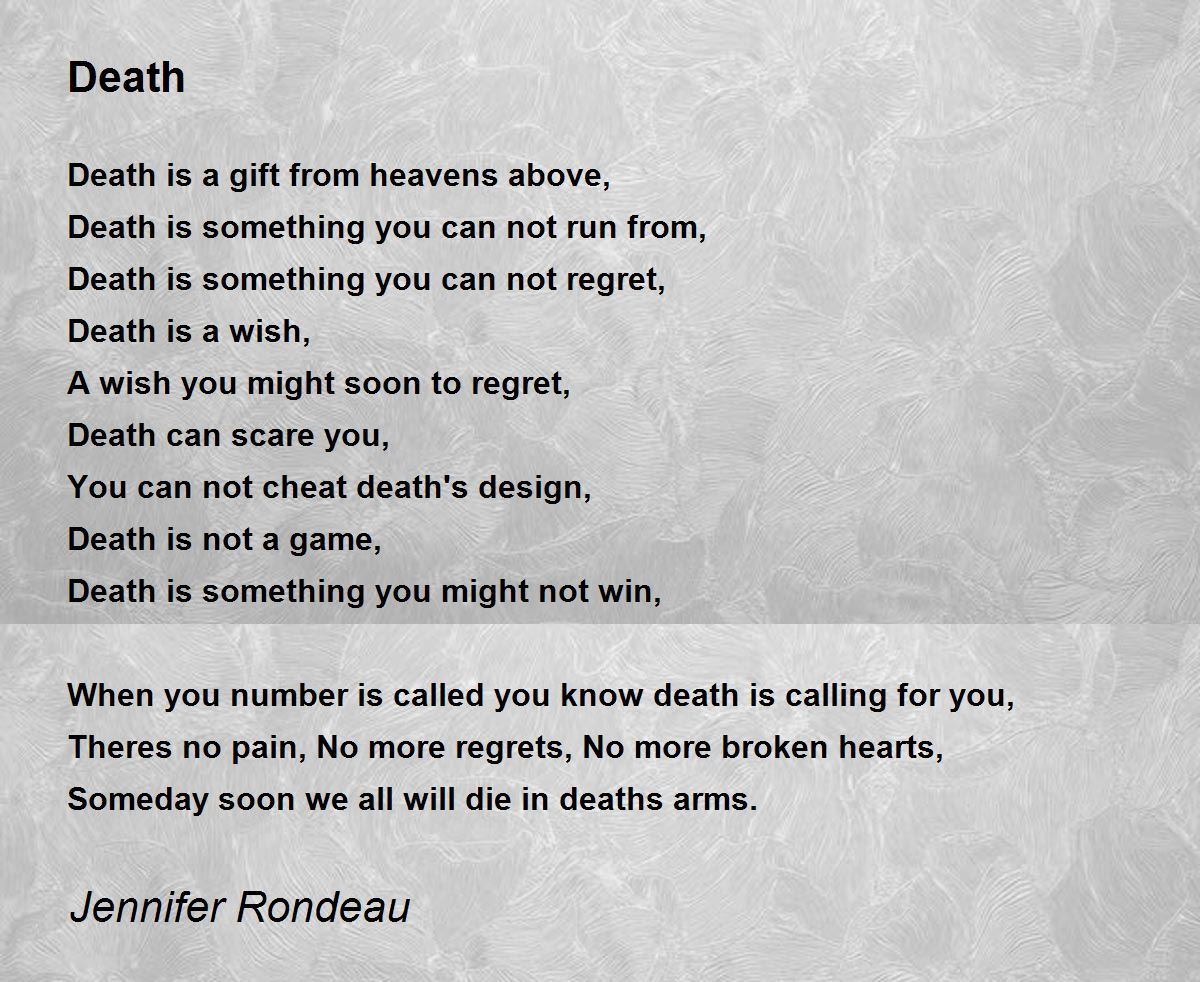 Death

Death is a gift from heavens above,
Death is something you can not run from,
Death is something you can not regret,
Death is a wish,
A wish you might soon to regret,
Death can scare you,
You can not cheat death's design,
Death is not a game,
Death is something you might not win,

When you number is called you know death is calling for you,
Theres no pain, No more regrets, No more broken hearts,
Someday soon we all will die in deaths arms.

Jennifer Rondeau